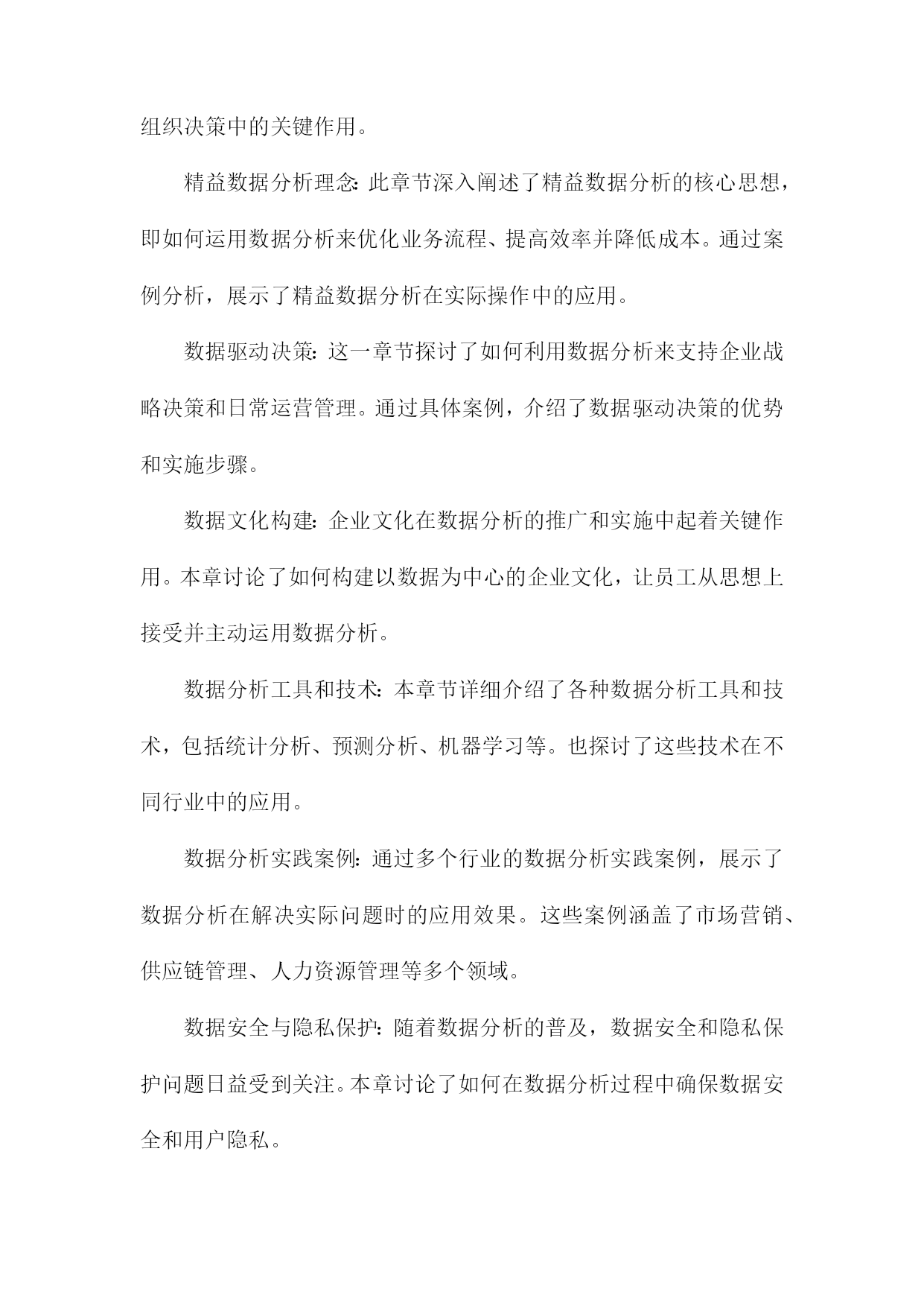 组织决策中的关键作用。

精益数据分析理念：此章节深入阐述了精益数据分析的核心思想，即如何运用数据分析来优化业务流程、提高效率并降低成本。通过案例分析，展示了精益数据分析在实际操作中的应用。

数据驱动决策：这一章节探讨了如何利用数据分析来支持企业战略决策和日常运营管理。通过具体案例，介绍了数据驱动决策的优势和实施步骤。

数据文化构建：企业文化在数据分析的推广和实施中起着关键作用。本章讨论了如何构建以数据为中心的企业文化，让员工从思想上接受并主动运用数据分析。

数据分析工具和技术：本章节详细介绍了各种数据分析工具和技术，包括统计分析、预测分析、机器学习等。也探讨了这些技术在不同行业中的应用。

数据分析实践案例：通过多个行业的数据分析实践案例，展示了数据分析在解决实际问题时的应用效果。这些案例涵盖了市场营销、供应链管理、人力资源管理等多个领域。

数据安全与隐私保护：随着数据分析的普及，数据安全和隐私保护问题日益受到关注。本章讨论了如何在数据分析过程中确保数据安全和用户隐私。